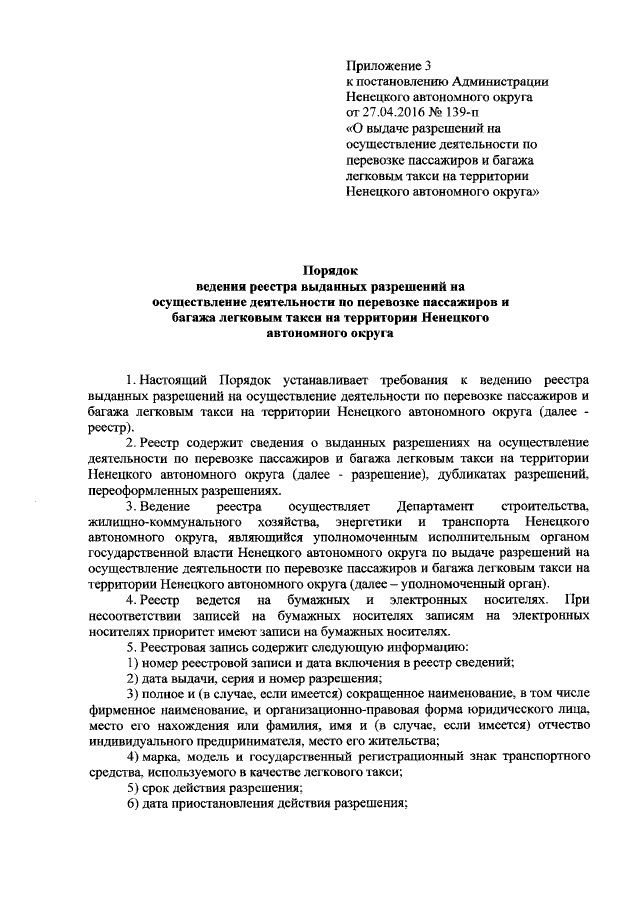 Приложение 3
к постановлению Администрации
Ненецкого автономного округа
от 27.04.2016 № 139-п
«О выдаче разрешений на осуществление деятельности по перевозке пассажиров и багажа легковым такси на территории Ненецкого автономного округа»

Порядок
ведения реестра выданных разрешений на осуществление деятельности по перевозке пассажиров и багажа легковым такси на территории Ненецкого автономного округа

1. Настоящий Порядок устанавливает требования к ведению реестра выданных разрешений на осуществление деятельности по перевозке пассажиров и багажа легковым такси на территории Ненецкого автономного округа (далее - реестр).

2. Реестр содержит сведения о выданных разрешениях на осуществление деятельности по перевозке пассажиров и багажа легковым такси на территории Ненецкого автономного округа (далее - разрешение), дубликатах разрешений, переоформленных разрешениях.

3. Ведение реестра осуществляет Департамент строительства, жилищно-коммунального хозяйства, энергетики и транспорта Ненецкого автономного округа, являющийся уполномоченным исполнительным органом государственной власти Ненецкого автономного округа по выдаче разрешений на осуществление деятельности по перевозке пассажиров и багажа легковым такси на территории Ненецкого автономного округа (далее – уполномоченный орган).

4. Реестр ведется на бумажных и электронных носителях. При несоответствии записей на бумажных носителях записям на электронных носителях приоритет имеют записи на бумажных носителях.

5. Реестровая запись содержит следующую информацию:

1) номер реестровой записи и дата включения в реестр сведений;

2) дата выдачи, серия и номер разрешения;

3) полное и (в случае, если имеется) сокращенное наименование, в том числе фирменное наименование, и организационно-правовая форма юридического лица, место его нахождения или фамилия, имя и (в случае, если имеется) отчество индивидуального предпринимателя, место его жительства;

4) марка, модель и государственный регистрационный знак транспортного средства, используемого в качестве легкового такси;

5) срок действия разрешения;

6) дата приостановления действия разрешения;